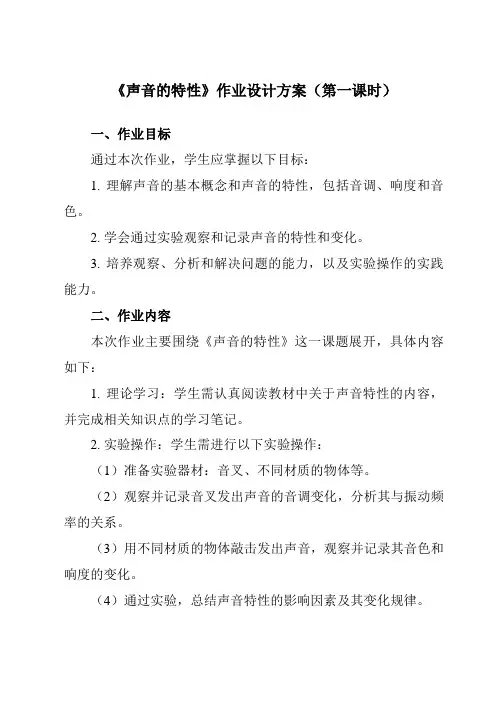 《声音的特性》作业设计方案（第一课时）

一、作业目标

通过本次作业，学生应掌握以下目标：

1. 理解声音的基本概念和声音的特性，包括音调、响度和音色。

2. 学会通过实验观察和记录声音的特性和变化。

3. 培养观察、分析和解决问题的能力，以及实验操作的实践能力。

二、作业内容

本次作业主要围绕《声音的特性》这一课题展开，具体内容如下：

1. 理论学习：学生需认真阅读教材中关于声音特性的内容，并完成相关知识点的学习笔记。

2. 实验操作：学生需进行以下实验操作：

（1）准备实验器材：音叉、不同材质的物体等。

（2）观察并记录音叉发出声音的音调变化，分析其与振动频率的关系。

（3）用不同材质的物体敲击发出声音，观察并记录其音色和响度的变化。

（4）通过实验，总结声音特性的影响因素及其变化规律。